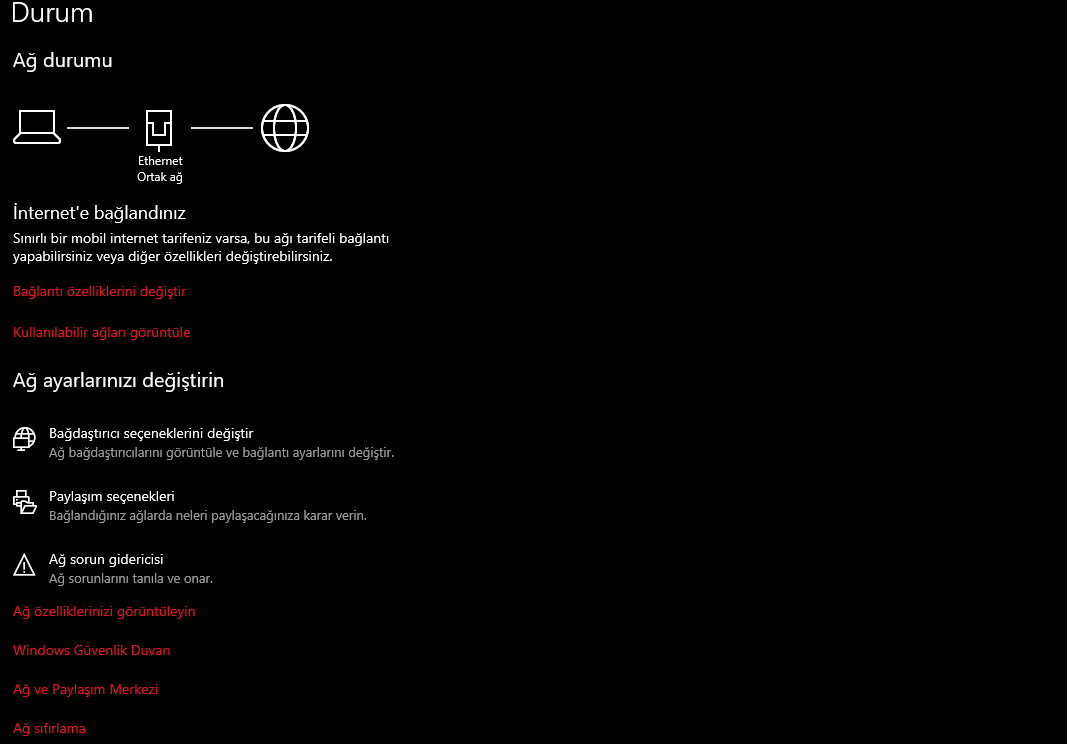 Durum

Ağ durumu

Ethernet
Ortak ağ

İnternet'e bağlandınız

Sınırlı bir mobil internet tarifeniz varsa, bu ağı tarifeli bağlantı yapabilirsiniz veya diğer özellikleri değiştirebilirsiniz.

Bağlantı özelliklerini değiştir

Kullanılabilir ağları görüntüle

Ağ ayarlarınızı değiştirin

Bağdaştırıcı seçeneklerini değiştir
Ağ bağdaştırıcılarını görüntüle ve bağlantı ayarlarını değiştir.

Paylaşım seçenekleri
Bağlandığınız ağlarda neleri paylaşacağınıza karar verin.

Ağ sorun gidericisi
Ağ sorunlarını tanıla ve onar.

Ağ özelliklerinizi görüntüleyin

Windows Güvenlik Duvarı

Ağ ve Paylaşım Merkezi

Ağ sıfırlama